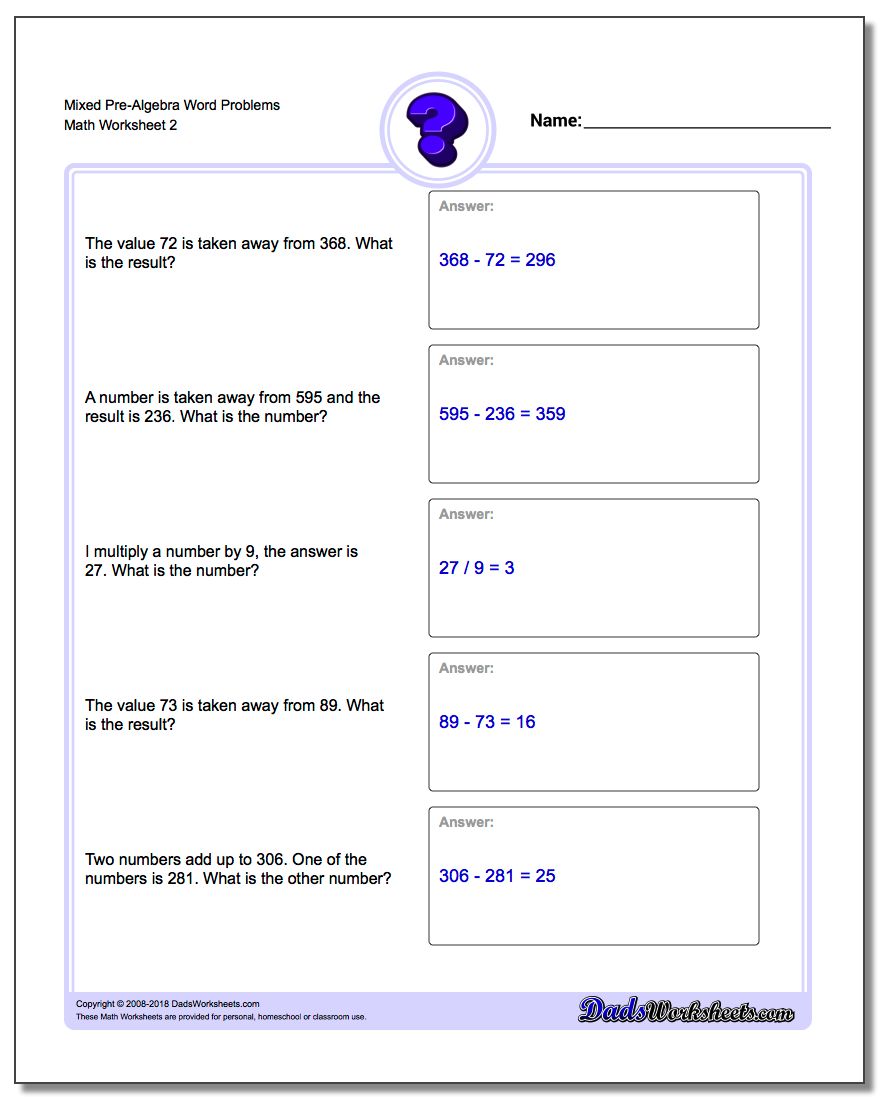 Mixed Pre-Algebra Word Problems
Math Worksheet 2

?

Name:

The value 72 is taken away from 368. What is the result?

Answer:
368 - 72 = 296

A number is taken away from 595 and the result is 236. What is the number?

Answer:
595 - 236 = 359

I multiply a number by 9, the answer is 27. What is the number?

Answer:
27 / 9 = 3

The value 73 is taken away from 89. What is the result?

Answer:
89 - 73 = 16

Two numbers add up to 306. One of the numbers is 281. What is the other number?

Answer:
306 - 281 = 25

Copyright © 2008-2018 DadsWorksheets.com
These Math Worksheets are provided for personal, homeschool or classroom use.

DadsWorksheets.com